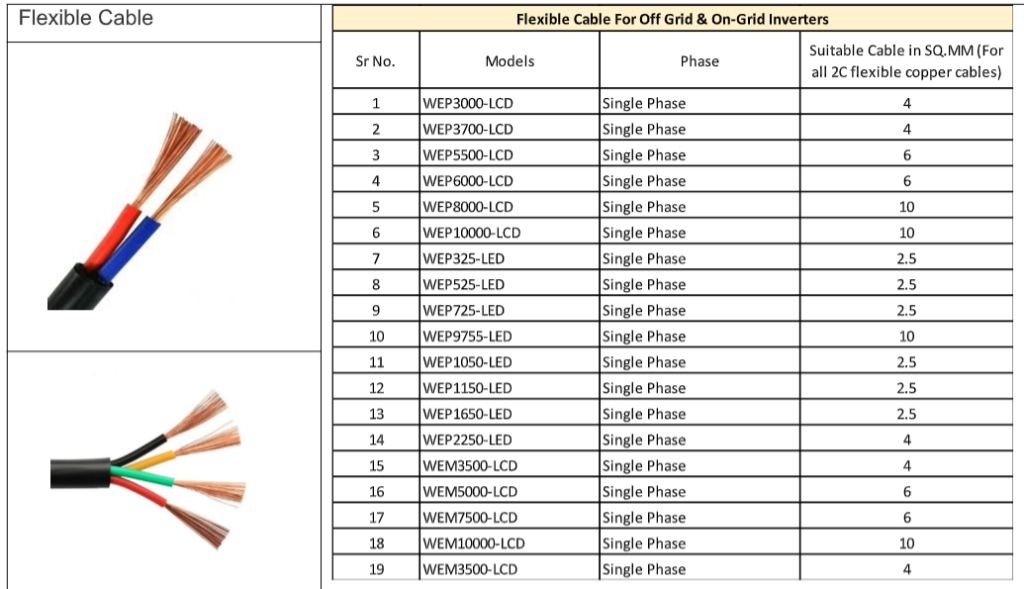 Flexible Cable

Flexible Cable For Off Grid & On-Grid Inverters

| Sr No. | Models | Phase | Suitable Cable in SQ.MM (For all 2C flexible copper cables) |
|---|---|---|---|
| 1 | WEP3000-LCD | Single Phase | 4 |
| 2 | WEP3700-LCD | Single Phase | 4 |
| 3 | WEP5500-LCD | Single Phase | 6 |
| 4 | WEP6000-LCD | Single Phase | 6 |
| 5 | WEP8000-LCD | Single Phase | 10 |
| 6 | WEP10000-LCD | Single Phase | 10 |
| 7 | WEP325-LED | Single Phase | 2.5 |
| 8 | WEP525-LED | Single Phase | 2.5 |
| 9 | WEP725-LED | Single Phase | 2.5 |
| 10 | WEP9755-LED | Single Phase | 10 |
| 11 | WEP1050-LED | Single Phase | 2.5 |
| 12 | WEP1150-LED | Single Phase | 2.5 |
| 13 | WEP1650-LED | Single Phase | 2.5 |
| 14 | WEP2250-LED | Single Phase | 4 |
| 15 | WEM3500-LCD | Single Phase | 4 |
| 16 | WEM5000-LCD | Single Phase | 6 |
| 17 | WEM7500-LCD | Single Phase | 6 |
| 18 | WEM10000-LCD | Single Phase | 10 |
| 19 | WEM3500-LCD | Single Phase | 4 |